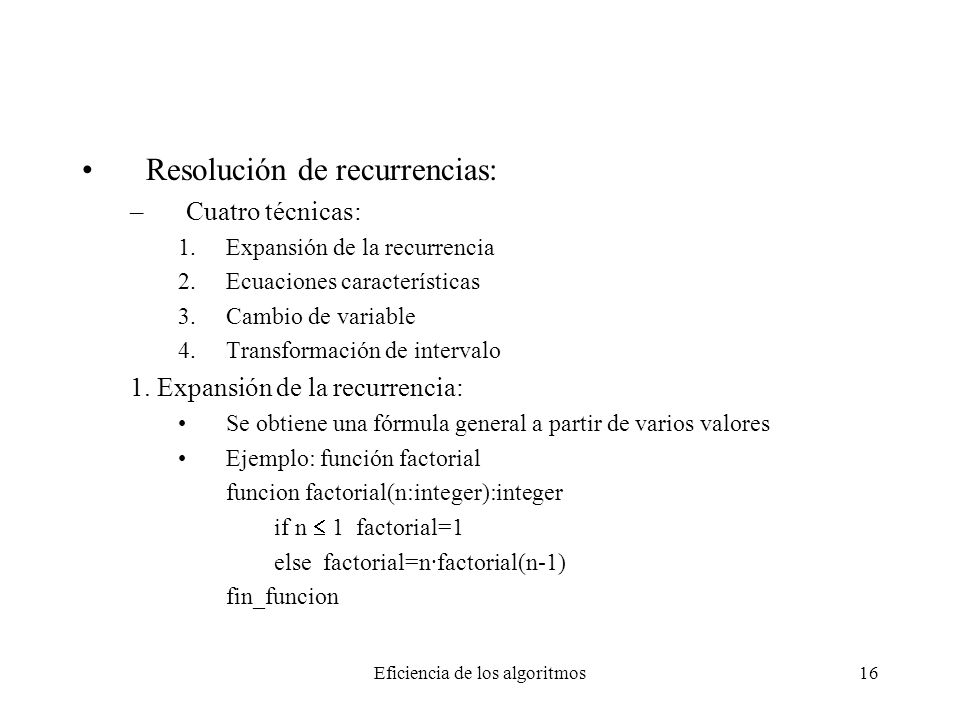 • Resolución de recurrencias:

– Cuatro técnicas:

1. Expansión de la recurrencia
2. Ecuaciones características
3. Cambio de variable
4. Transformación de intervalo

1. Expansión de la recurrencia:

• Se obtiene una fórmula general a partir de varios valores
• Ejemplo: función factorial

funcion factorial(n:integer):integer
if n $\leq$ 1 factorial=1
else factorial=n·factorial(n-1)
fin_funcion

Eficiencia de los algoritmos

16